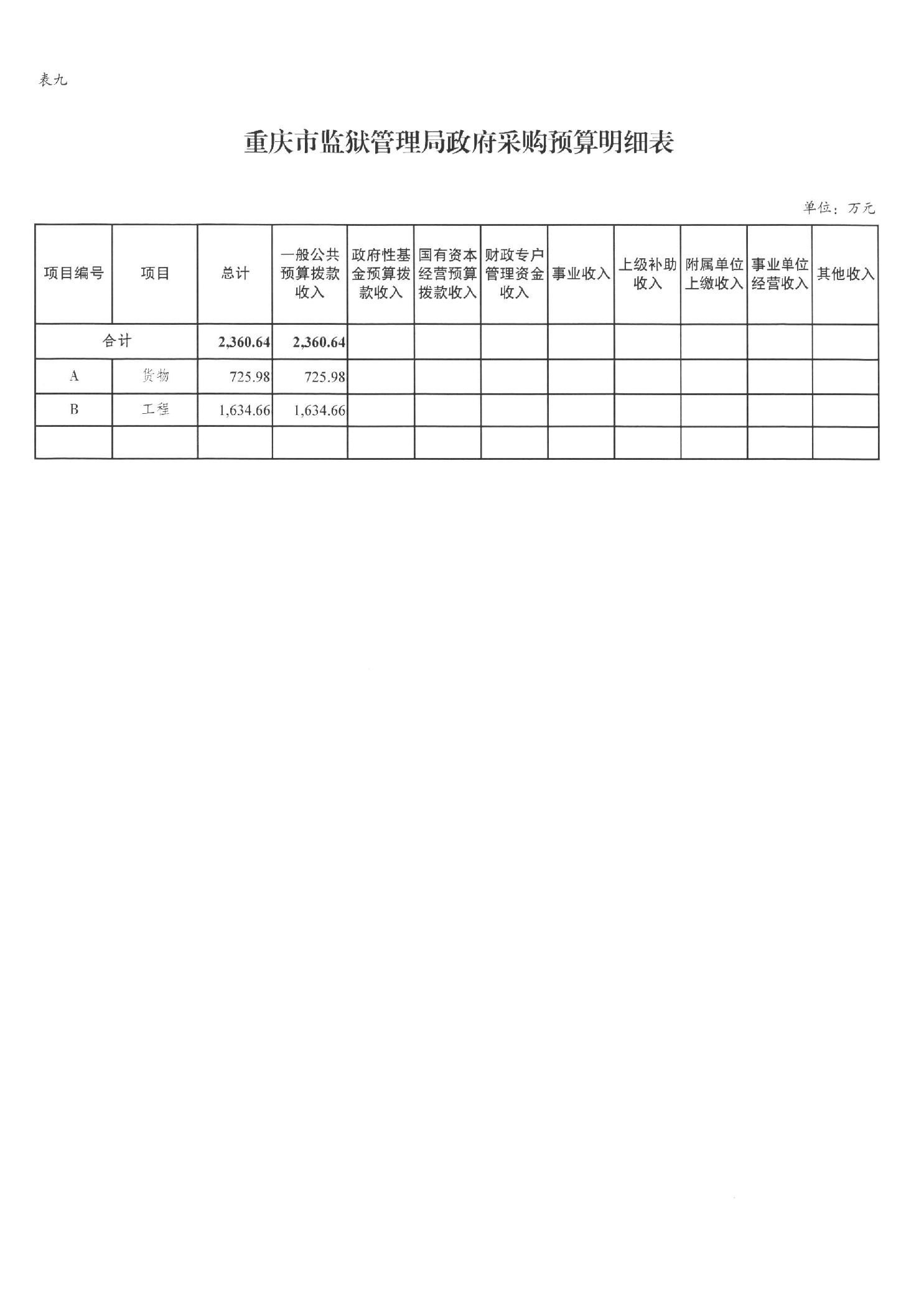 表九

重庆市监狱管理局政府采购预算明细表

单位：万元

| 项目编号 | 项目 | 总计 | 一般公共预算拨款收入 | 政府性基金预算拨款收入 | 国有资本经营预算拨款收入 | 财政专户管理资金收入 | 事业收入 | 上级补助收入 | 附属单位上缴收入 | 事业单位经营收入 | 其他收入 |
|---|---|---|---|---|---|---|---|---|---|---|---|
| 合计 | | 2,360.64 | 2,360.64 | | | | | | | | |
| A | 货物 | 725.98 | 725.98 | | | | | | | | |
| B | 工程 | 1,634.66 | 1,634.66 | | | | | | | | |
| | | | | | | | | | | | |